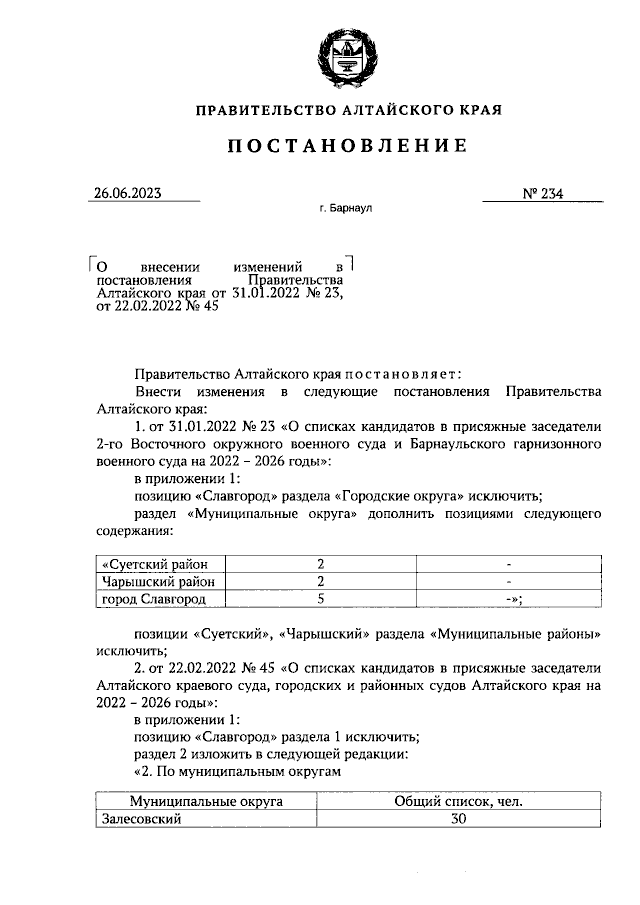 ПРАВИТЕЛЬСТВО АЛТАЙСКОГО КРАЯ

ПОСТАНОВЛЕНИЕ

26.06.2023 № 234

г. Барнаул

О внесении изменений в постановления Правительства Алтайского края от 31.01.2022 № 23, от 22.02.2022 № 45

Правительство Алтайского края постановляет:

Внести изменения в следующие постановления Правительства Алтайского края:

1. от 31.01.2022 № 23 «О списках кандидатов в присяжные заседатели 2-го Восточного окружного военного суда и Барнаульского гарнизонного военного суда на 2022 – 2026 годы»:

в приложении 1:

позицию «Славгород» раздела «Городские округа» исключить;

раздел «Муниципальные округа» дополнить позициями следующего содержания:

| «Суетский район | 2 | - |
|---|---|---|
| Чарышский район | 2 | - |
| город Славгород | 5 | -»; |

позиции «Суетский», «Чарышский» раздела «Муниципальные районы» исключить;

2. от 22.02.2022 № 45 «О списках кандидатов в присяжные заседатели Алтайского краевого суда, городских и районных судов Алтайского края на 2022 – 2026 годы»:

в приложении 1:

позицию «Славгород» раздела 1 исключить;

раздел 2 изложить в следующей редакции:

«2. По муниципальным округам

| Муниципальные округа | Общий список, чел. |
|---|---|
| Залесовский | 30 |